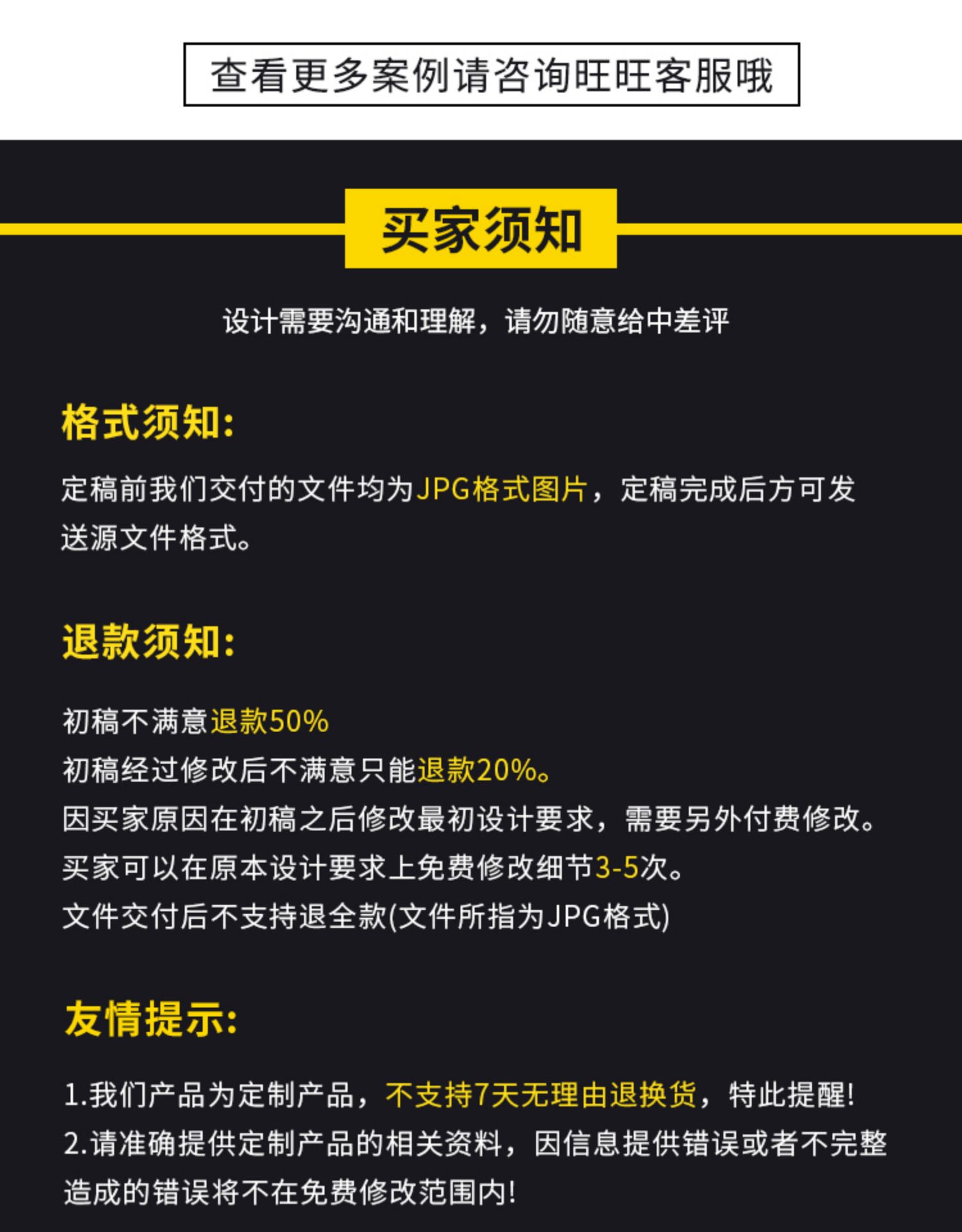 查看更多案例请咨询旺旺客服哦

买家须知

设计需要沟通和理解，请勿随意给中差评

格式须知:

定稿前我们交付的文件均为JPG格式图片，定稿完成后方可发送源文件格式。

退款须知:

初稿不满意退款50%
初稿经过修改后不满意只能退款20%。
因买家原因在初稿之后修改最初设计要求，需要另外付费修改。
买家可以在原本设计要求上免费修改细节3-5次。
文件交付后不支持退全款(文件所指为JPG格式)

友情提示:

1.我们产品为定制产品，不支持7天无理由退换货，特此提醒!
2.请准确提供定制产品的相关资料，因信息提供错误或者不完整造成的错误将不在免费修改范围内!